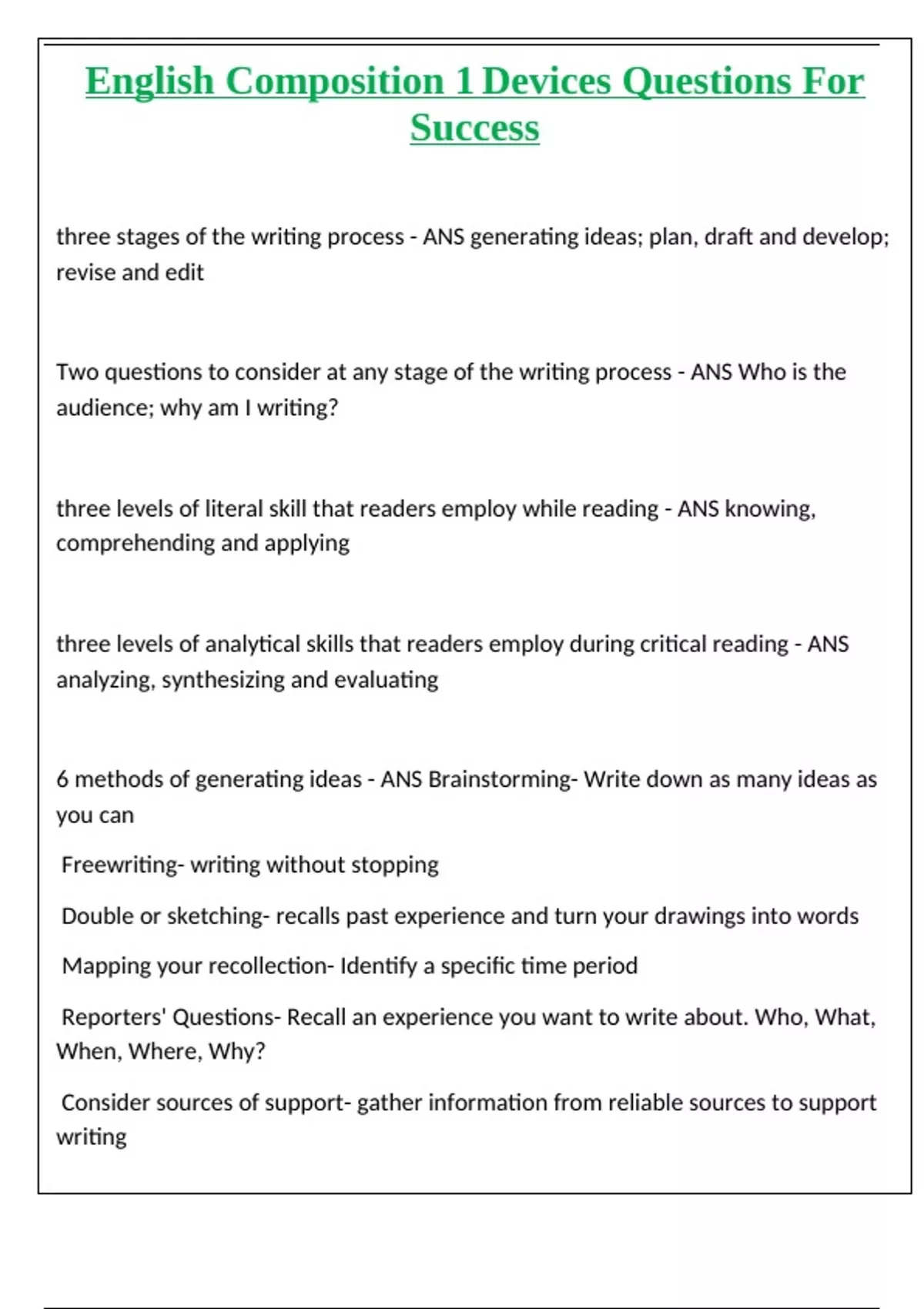 English Composition 1 Devices Questions For Success

three stages of the writing process - ANS generating ideas; plan, draft and develop; revise and edit

Two questions to consider at any stage of the writing process - ANS Who is the audience; why am I writing?

three levels of literal skill that readers employ while reading - ANS knowing, comprehending and applying

three levels of analytical skills that readers employ during critical reading - ANS analyzing, synthesizing and evaluating

6 methods of generating ideas - ANS Brainstorming- Write down as many ideas as you can

Freewriting- writing without stopping

Double or sketching- recalls past experience and turn your drawings into words

Mapping your recollection- Identify a specific time period

Reporters' Questions- Recall an experience you want to write about. Who, What, When, Where, Why?

Consider sources of support- gather information from reliable sources to support writing